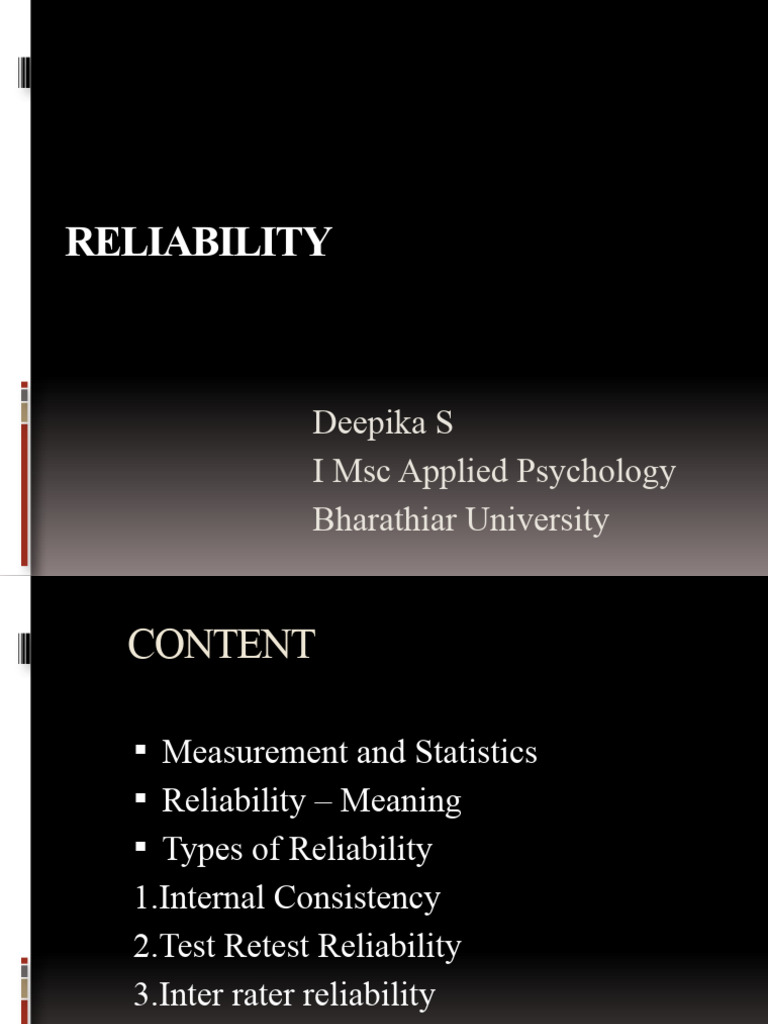 RELIABILITY

Deepika S
I Msc Applied Psychology
Bharathiar University

CONTENT

▪ Measurement and Statistics
▪ Reliability – Meaning
▪ Types of Reliability
1.Internal Consistency
2.Test Retest Reliability
3.Inter rater reliability